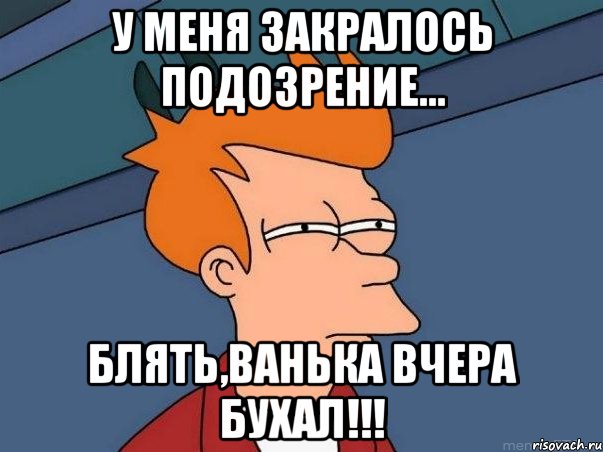 У МЕНЯ ЗАКРАЛОСЬ ПОДОЗРЕНИЕ...

БЛЯТЬ,ВАНЬКА ВЧЕРА БУХАЛ!!!

risovach.ru